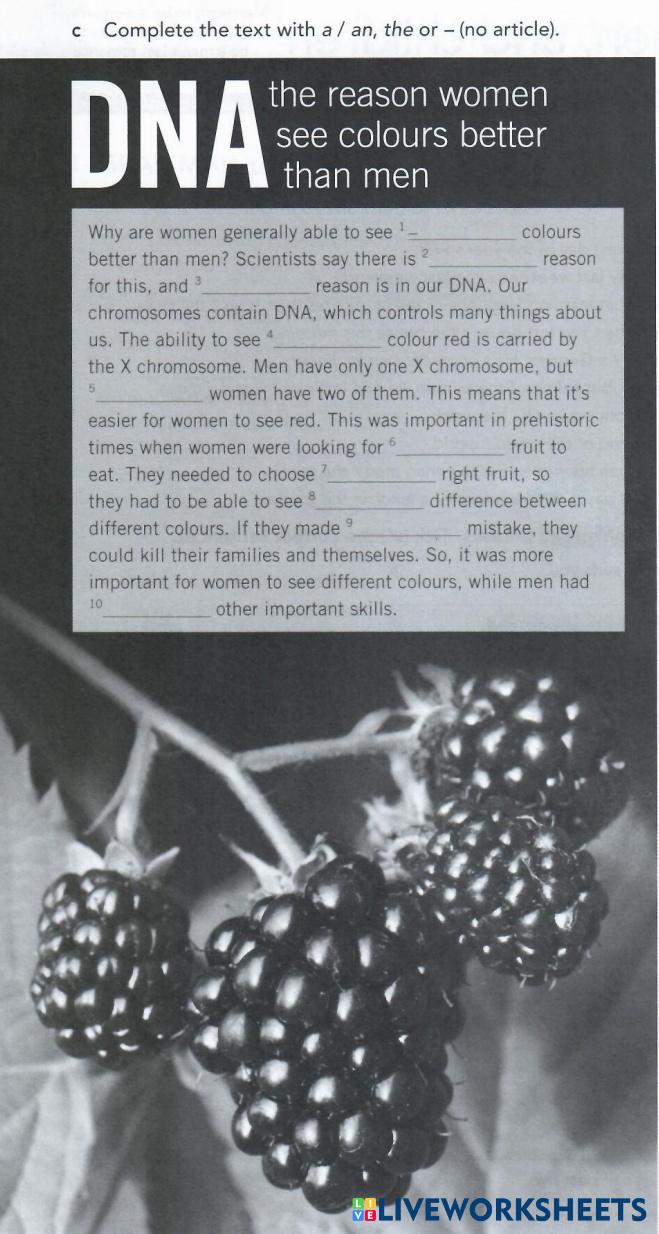 c Complete the text with a / an, the or – (no article).

DNA the reason women see colours better than men

Why are women generally able to see $^{1}$– ____ colours better than men? Scientists say there is $^{2}$____ reason for this, and $^{3}$____ reason is in our DNA. Our chromosomes contain DNA, which controls many things about us. The ability to see $^{4}$____ colour red is carried by the X chromosome. Men have only one X chromosome, but $^{5}$____ women have two of them. This means that it's easier for women to see red. This was important in prehistoric times when women were looking for $^{6}$____ fruit to eat. They needed to choose $^{7}$____ right fruit, so they had to be able to see $^{8}$____ difference between different colours. If they made $^{9}$____ mistake, they could kill their families and themselves. So, it was more important for women to see different colours, while men had $^{10}$____ other important skills.

LIVEWORKSHEETS